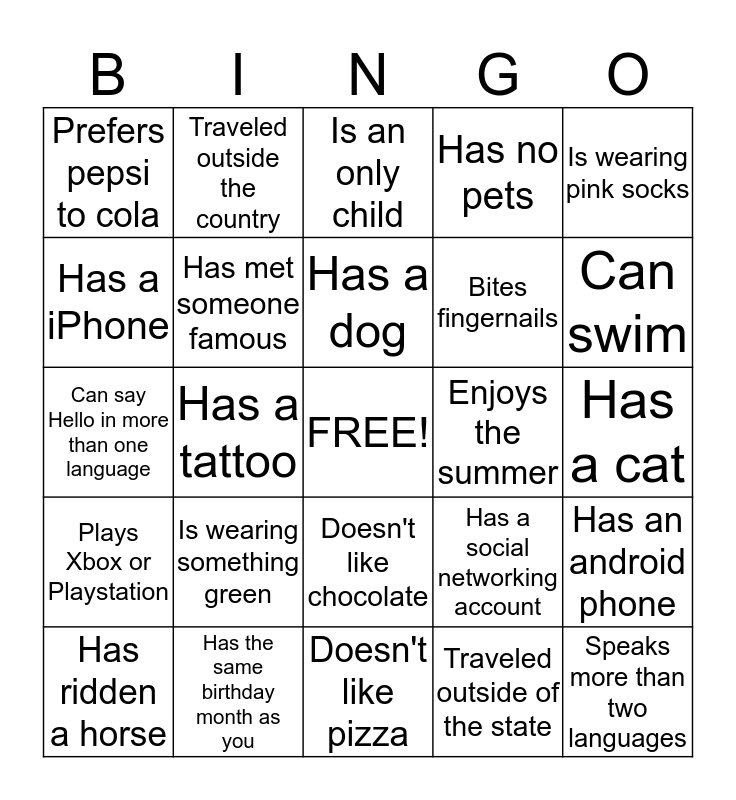 | B | I | N | G | O |
|---|---|---|---|---|
| Prefers pepsi to cola | Traveled outside the country | Is an only child | Has no pets | Is wearing pink socks |
| Has a iPhone | Has met someone famous | Has a dog | Bites fingernails | Can swim |
| Can say Hello in more than one language | Has a tattoo | FREE! | Enjoys the summer | Has a cat |
| Plays Xbox or Playstation | Is wearing something green | Doesn't like chocolate | Has a social networking account | Has an android phone |
| Has ridden a horse | Has the same birthday month as you | Doesn't like pizza | Traveled outside of the state | Speaks more than two languages |